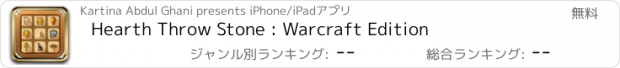 Kartina Abdul Ghani presents iPhone/iPadアプリ

無料

Hearth Throw Stone : Warcraft Edition

ジャンル別ランキング: --

総合ランキング: --